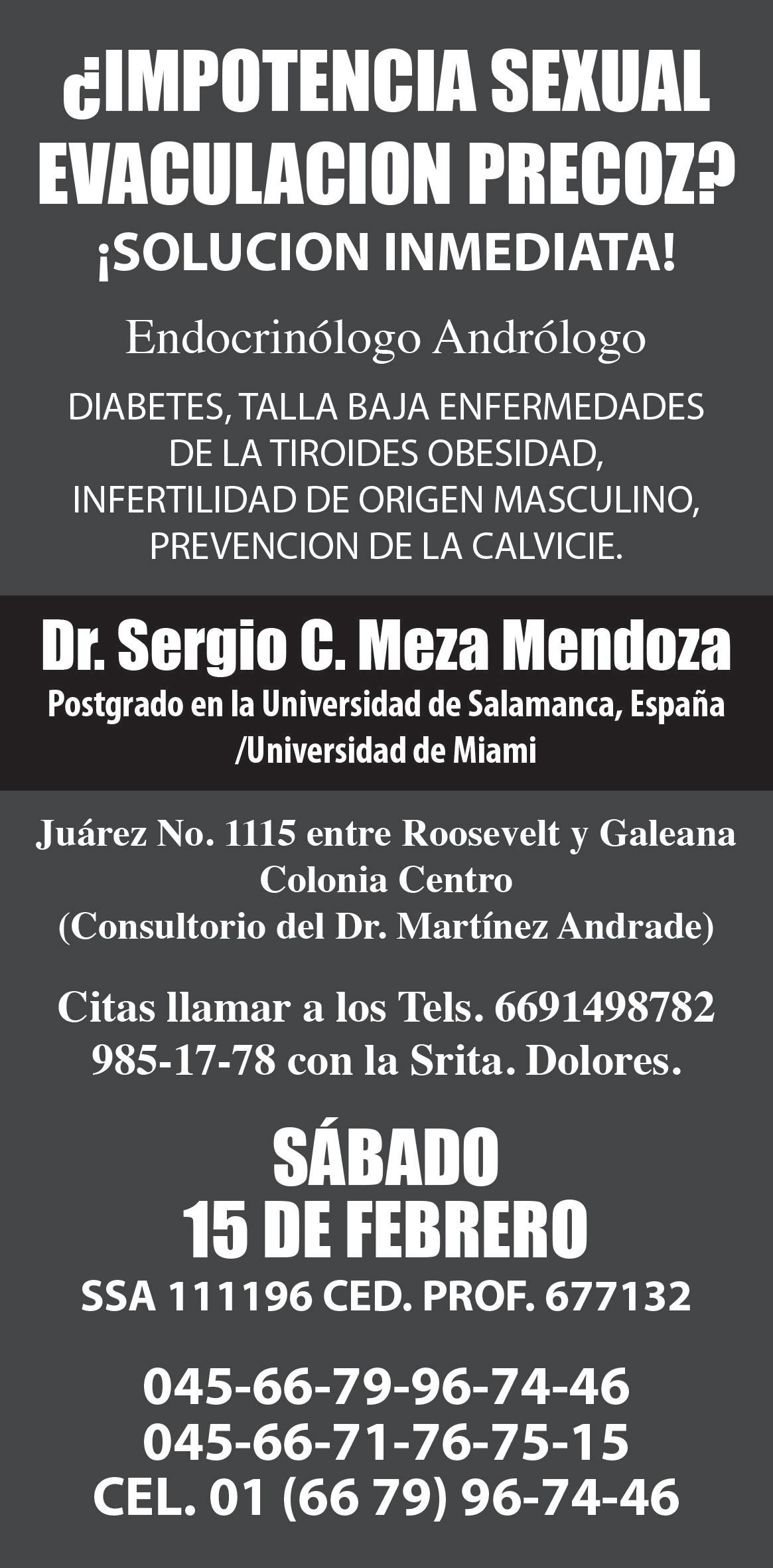 ¿IMPOTENCIA SEXUAL EVACULACION PRECOZ?
¡SOLUCION INMEDIATA!

Endocrinólogo Andrólogo

DIABETES, TALLA BAJA ENFERMEDADES DE LA TIROIDES OBESIDAD, INFERTILIDAD DE ORIGEN MASCULINO, PREVENCION DE LA CALVICIE.

Dr. Sergio C. Meza Mendoza
Postgrado en la Universidad de Salamanca, España /Universidad de Miami

Juárez No. 1115 entre Roosevelt y Galeana
Colonia Centro
(Consultorio del Dr. Martínez Andrade)

Citas llamar a los Tels. 6691498782
985-17-78 con la Srita. Dolores.

SÁBADO
15 DE FEBRERO
SSA 111196 CED. PROF. 677132

045-66-79-96-74-46
045-66-71-76-75-15
CEL. 01 (66 79) 96-74-46